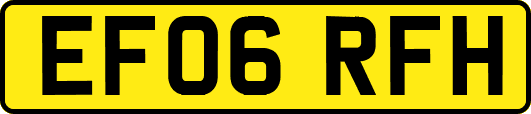 EF06 RFH